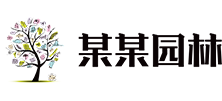 某某园林